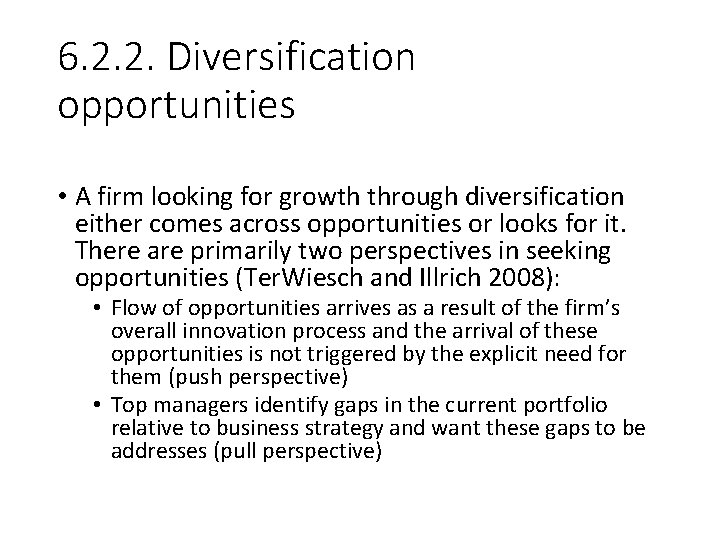 6.2.2. Diversification opportunities

• A firm looking for growth through diversification either comes across opportunities or looks for it. There are primarily two perspectives in seeking opportunities (TerWiesch and Illrich 2008):

• Flow of opportunities arrives as a result of the firm's overall innovation process and the arrival of these opportunities is not triggered by the explicit need for them (push perspective)

• Top managers identify gaps in the current portfolio relative to business strategy and want these gaps to be addresses (pull perspective)